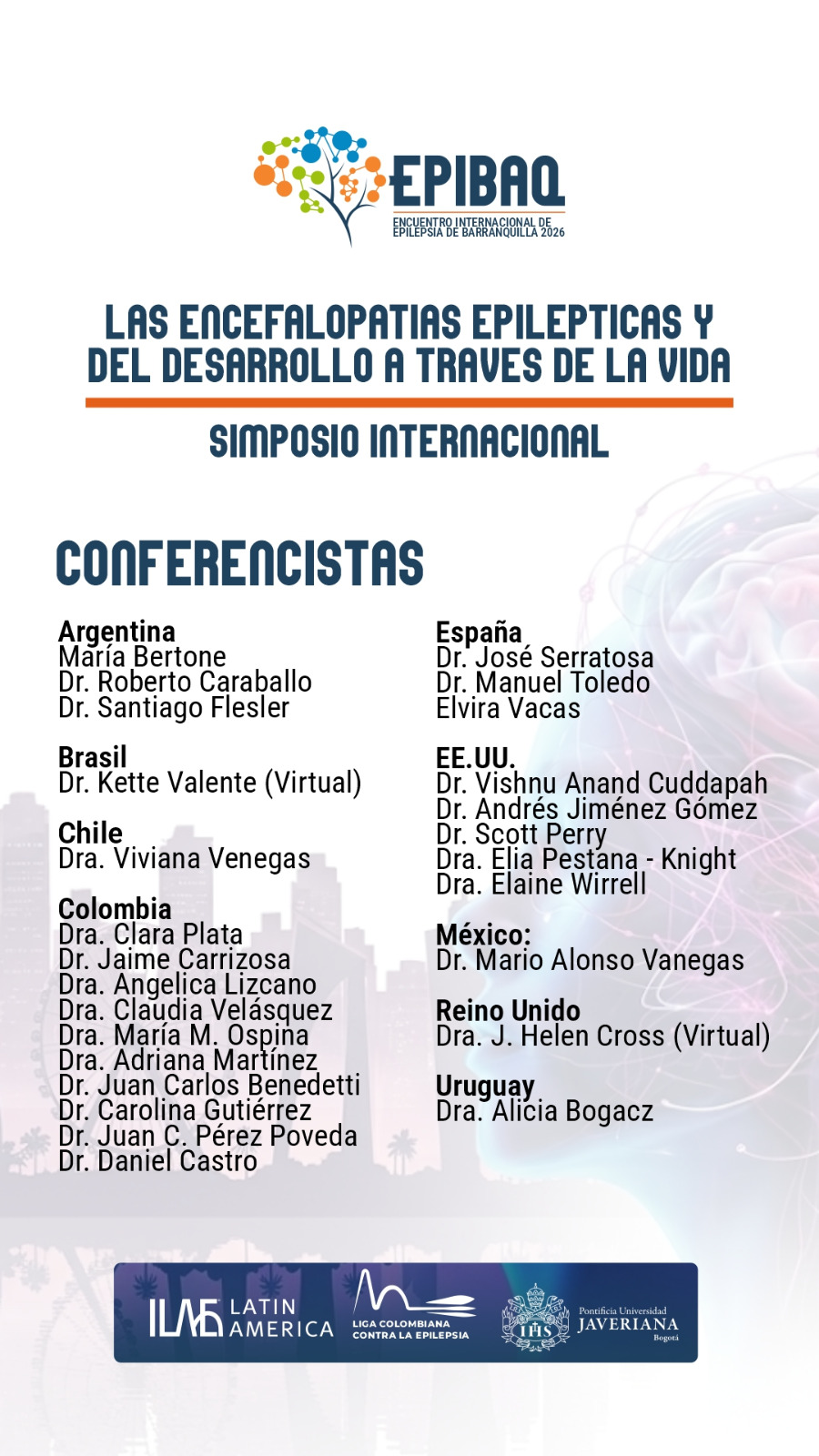 EPIBAQ
ENCUENTRO INTERNACIONAL DE EPILEPSIA DE BARRANQUILLA 2026

LAS ENCEFALOPATIAS EPILEPTICAS Y DEL DESARROLLO A TRAVES DE LA VIDA

SIMPOSIO INTERNACIONAL

CONFERENCISTAS

Argentina
María Bertone
Dr. Roberto Caraballo
Dr. Santiago Flesler

Brasil
Dr. Kette Valente (Virtual)

Chile
Dra. Viviana Venegas

Colombia
Dra. Clara Plata
Dr. Jaime Carrizosa
Dra. Angelica Lizcano
Dra. Claudia Velásquez
Dra. María M. Ospina
Dra. Adriana Martínez
Dr. Juan Carlos Benedetti
Dr. Carolina Gutiérrez
Dr. Juan C. Pérez Poveda
Dr. Daniel Castro

España
Dr. José Serratosa
Dr. Manuel Toledo
Elvira Vacas

EE.UU.
Dr. Vishnu Anand Cuddapah
Dr. Andrés Jiménez Gómez
Dr. Scott Perry
Dra. Elia Pestana - Knight
Dra. Elaine Wirrell

México:
Dr. Mario Alonso Vanegas

Reino Unido
Dra. J. Helen Cross (Virtual)

Uruguay
Dra. Alicia Bogacz

ILAE LATIN AMERICA
LIGA COLOMBIANA CONTRA LA EPILEPSIA
IHS Pontificia Universidad JAVERIANA Bogotá